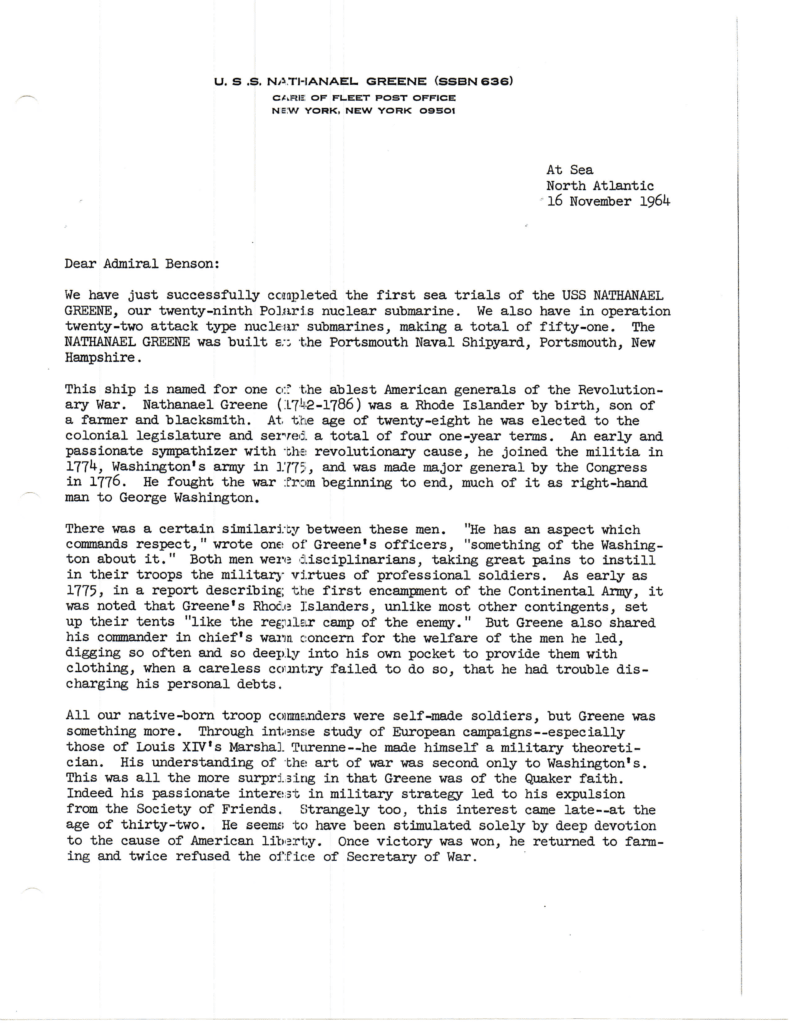 U. S .S. NATHANAEL GREENE (SSBN 636)
CARE OF FLEET POST OFFICE
NEW YORK, NEW YORK 09501

At Sea
North Atlantic
16 November 1964

Dear Admiral Benson:

We have just successfully completed the first sea trials of the USS NATHANAEL GREENE, our twenty-ninth Polaris nuclear submarine. We also have in operation twenty-two attack type nuclear submarines, making a total of fifty-one. The NATHANAEL GREENE was built at the Portsmouth Naval Shipyard, Portsmouth, New Hampshire.

This ship is named for one of the ablest American generals of the Revolutionary War. Nathanael Greene (1742-1786) was a Rhode Islander by birth, son of a farmer and blacksmith. At the age of twenty-eight he was elected to the colonial legislature and served a total of four one-year terms. An early and passionate sympathizer with the revolutionary cause, he joined the militia in 1774, Washington's army in 1775, and was made major general by the Congress in 1776. He fought the war from beginning to end, much of it as right-hand man to George Washington.

There was a certain similarity between these men. "He has an aspect which commands respect," wrote one of Greene's officers, "something of the Washington about it." Both men were disciplinarians, taking great pains to instill in their troops the military virtues of professional soldiers. As early as 1775, in a report describing the first encampment of the Continental Army, it was noted that Greene's Rhode Islanders, unlike most other contingents, set up their tents "like the regular camp of the enemy." But Greene also shared his commander in chief's warm concern for the welfare of the men he led, digging so often and so deeply into his own pocket to provide them with clothing, when a careless country failed to do so, that he had trouble discharging his personal debts.

All our native-born troop commanders were self-made soldiers, but Greene was something more. Through intense study of European campaigns--especially those of Louis XIV's Marshal Turenne--he made himself a military theoretician. His understanding of the art of war was second only to Washington's. This was all the more surprising in that Greene was of the Quaker faith. Indeed his passionate interest in military strategy led to his expulsion from the Society of Friends. Strangely too, this interest came late--at the age of thirty-two. He seems to have been stimulated solely by deep devotion to the cause of American liberty. Once victory was won, he returned to farming and twice refused the office of Secretary of War.